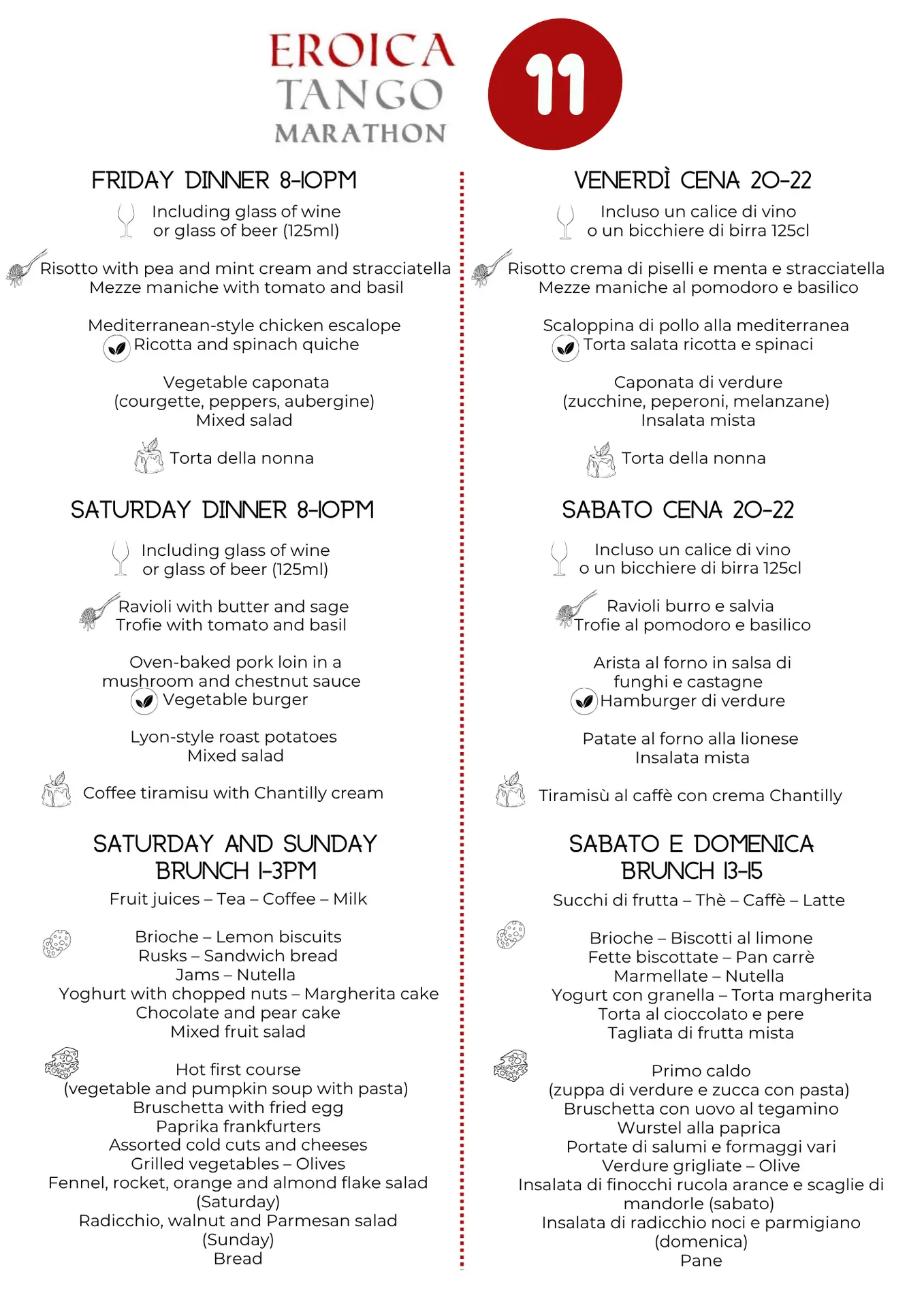 EROICA
TANGO
MARATHON

11

FRIDAY DINNER 8-10PM

Including glass of wine
or glass of beer (125ml)

Risotto with pea and mint cream and stracciatella
Mezze maniche with tomato and basil

Mediterranean-style chicken escalope
Ricotta and spinach quiche

Vegetable caponata
(courgette, peppers, aubergine)
Mixed salad

Torta della nonna

SATURDAY DINNER 8-10PM

Including glass of wine
or glass of beer (125ml)

Ravioli with butter and sage
Trofie with tomato and basil

Oven-baked pork loin in a
mushroom and chestnut sauce
Vegetable burger

Lyon-style roast potatoes
Mixed salad

Coffee tiramisu with Chantilly cream

SATURDAY AND SUNDAY
BRUNCH 1-3PM

Fruit juices – Tea – Coffee – Milk

Brioche – Lemon biscuits
Rusks – Sandwich bread
Jams – Nutella
Yoghurt with chopped nuts – Margherita cake
Chocolate and pear cake
Mixed fruit salad

Hot first course
(vegetable and pumpkin soup with pasta)
Bruschetta with fried egg
Paprika frankfurters
Assorted cold cuts and cheeses
Grilled vegetables – Olives
Fennel, rocket, orange and almond flake salad
(Saturday)
Radicchio, walnut and Parmesan salad
(Sunday)
Bread

VENERDÌ CENA 20-22

Incluso un calice di vino
o un bicchiere di birra 125cl

Risotto crema di piselli e menta e stracciatella
Mezze maniche al pomodoro e basilico

Scaloppina di pollo alla mediterranea
Torta salata ricotta e spinaci

Caponata di verdure
(zucchine, peperoni, melanzane)
Insalata mista

Torta della nonna

SABATO CENA 20-22

Incluso un calice di vino
o un bicchiere di birra 125cl

Ravioli burro e salvia
Trofie al pomodoro e basilico

Arista al forno in salsa di
funghi e castagne
Hamburger di verdure

Patate al forno alla lionese
Insalata mista

Tiramisù al caffè con crema Chantilly

SABATO E DOMENICA
BRUNCH 13-15

Succhi di frutta – Thè – Caffè – Latte

Brioche – Biscotti al limone
Fette biscottate – Pan carrè
Marmellate – Nutella
Yogurt con granella – Torta margherita
Torta al cioccolato e pere
Tagliata di frutta mista

Primo caldo
(zuppa di verdure e zucca con pasta)
Bruschetta con uovo al tegamino
Wurstel alla paprica
Portate di salumi e formaggi vari
Verdure grigliate – Olive
Insalata di finocchi rucola arance e scaglie di
mandorle (sabato)
Insalata di radicchio noci e parmigiano
(domenica)
Pane